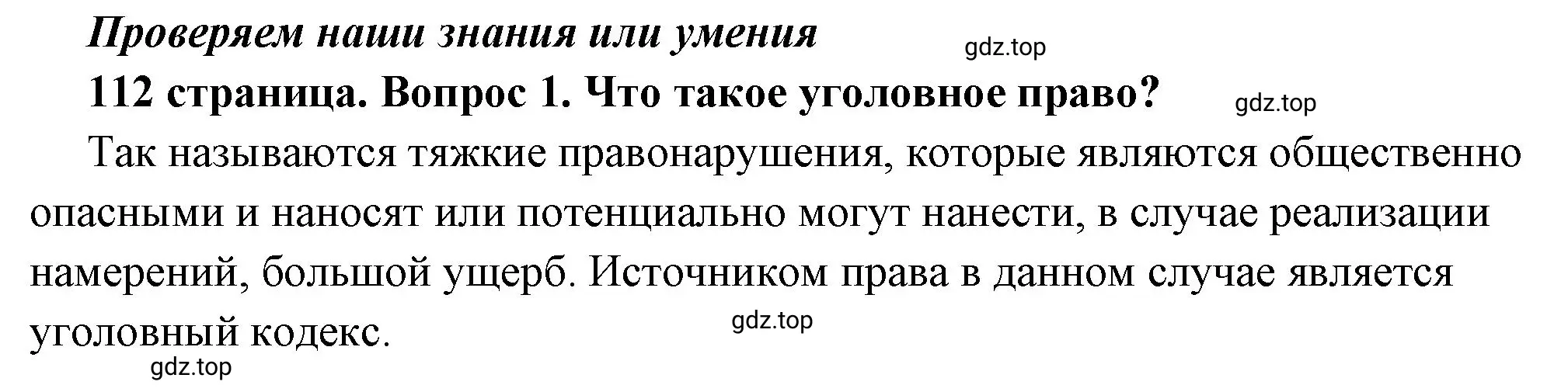 Проверяем наши знания или умения

gdz.top

112 страница. Вопрос 1. Что такое уголовное право?

gdz.top

Так называются тяжкие правонарушения, которые являются общественно опасными и наносят или потенциально могут нанести, в случае реализации намерений, большой ущерб. Источником права в данном случае является уголовный кодекс.

gdz.top

gdz.top